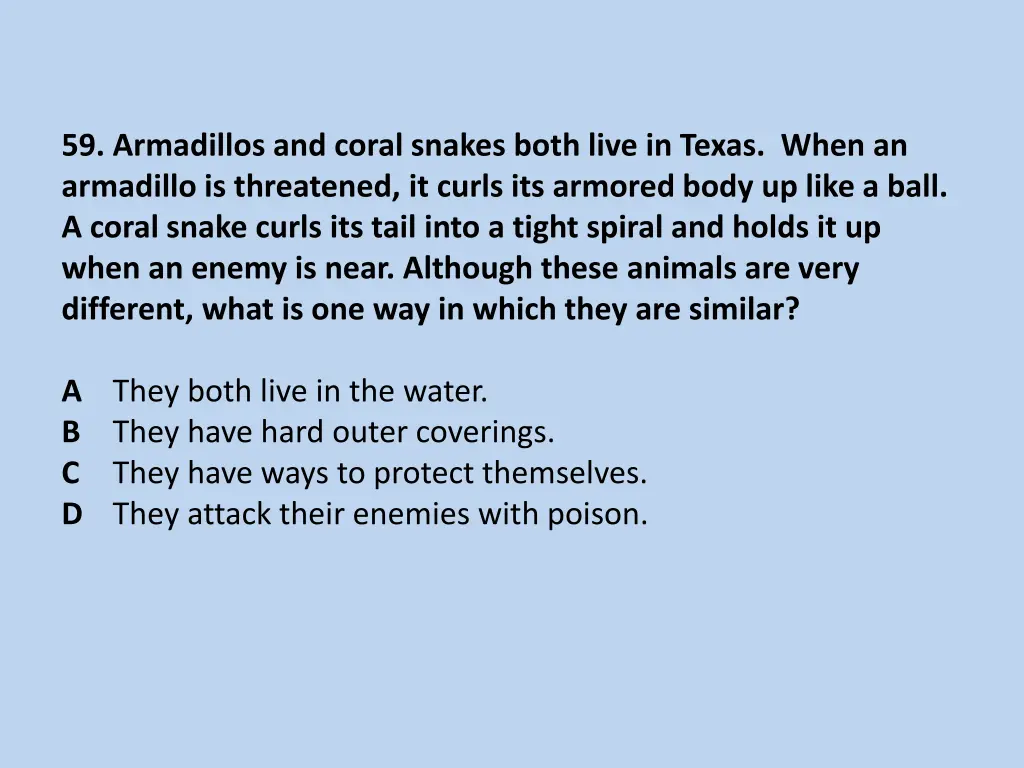 59. Armadillos and coral snakes both live in Texas. When an armadillo is threatened, it curls its armored body up like a ball. A coral snake curls its tail into a tight spiral and holds it up when an enemy is near. Although these animals are very different, what is one way in which they are similar?

A They both live in the water.
B They have hard outer coverings.
C They have ways to protect themselves.
D They attack their enemies with poison.